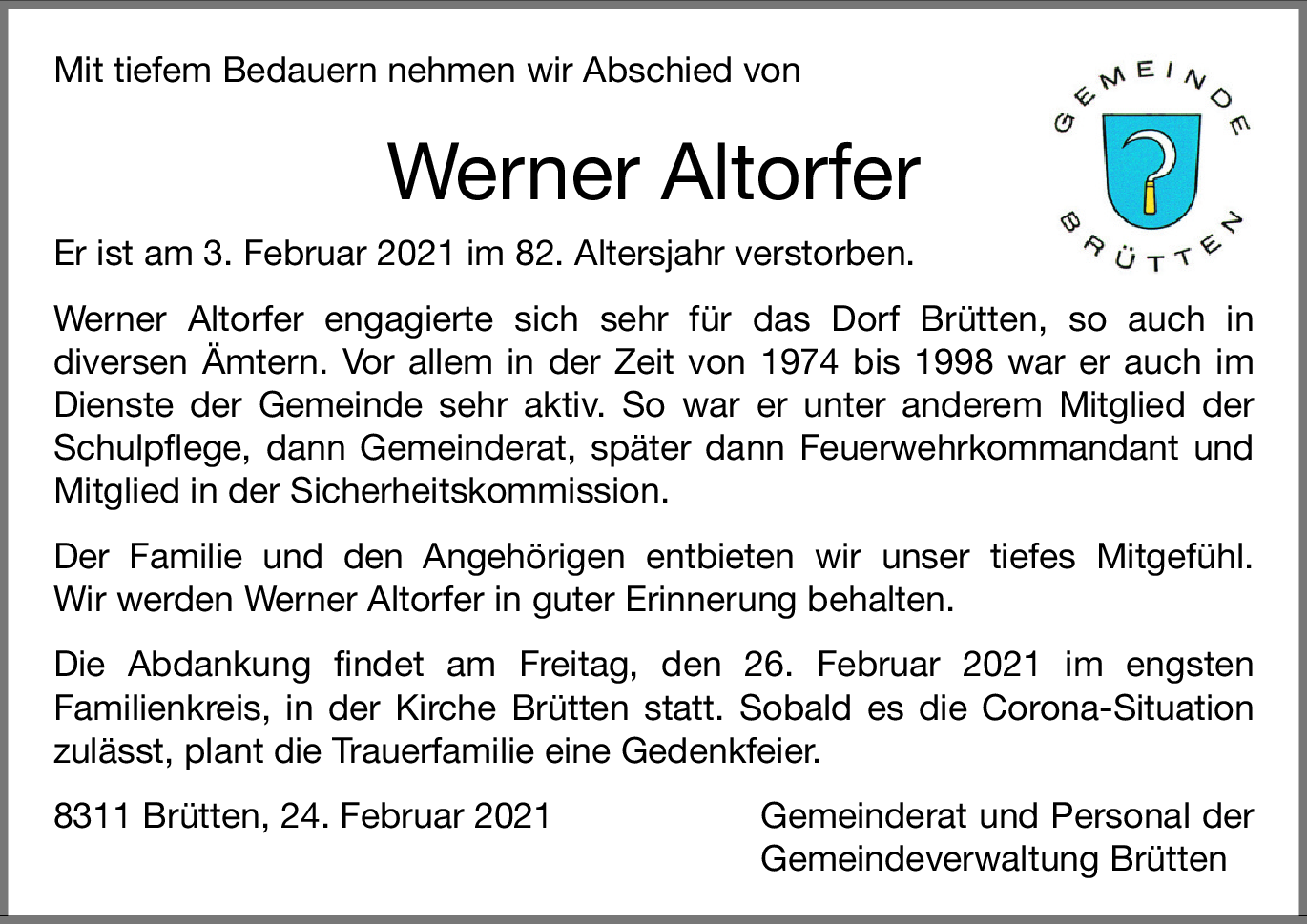 Mit tiefem Bedauern nehmen wir Abschied von

GEMEINDE BRÜTTEN

Werner Altorfer

Er ist am 3. Februar 2021 im 82. Altersjahr verstorben.

Werner Altorfer engagierte sich sehr für das Dorf Brütten, so auch in diversen Ämtern. Vor allem in der Zeit von 1974 bis 1998 war er auch im Dienste der Gemeinde sehr aktiv. So war er unter anderem Mitglied der Schulpflege, dann Gemeinderat, später dann Feuerwehrkommandant und Mitglied in der Sicherheitskommission.

Der Familie und den Angehörigen entbieten wir unser tiefes Mitgefühl. Wir werden Werner Altorfer in guter Erinnerung behalten.

Die Abdankung findet am Freitag, den 26. Februar 2021 im engsten Familienkreis, in der Kirche Brütten statt. Sobald es die Corona-Situation zulässt, plant die Trauerfamilie eine Gedenkfeier.

8311 Brütten, 24. Februar 2021

Gemeinderat und Personal der Gemeindeverwaltung Brütten